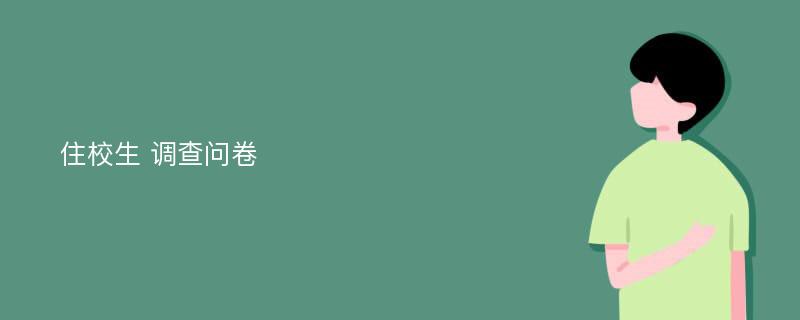 住校生 调查问卷